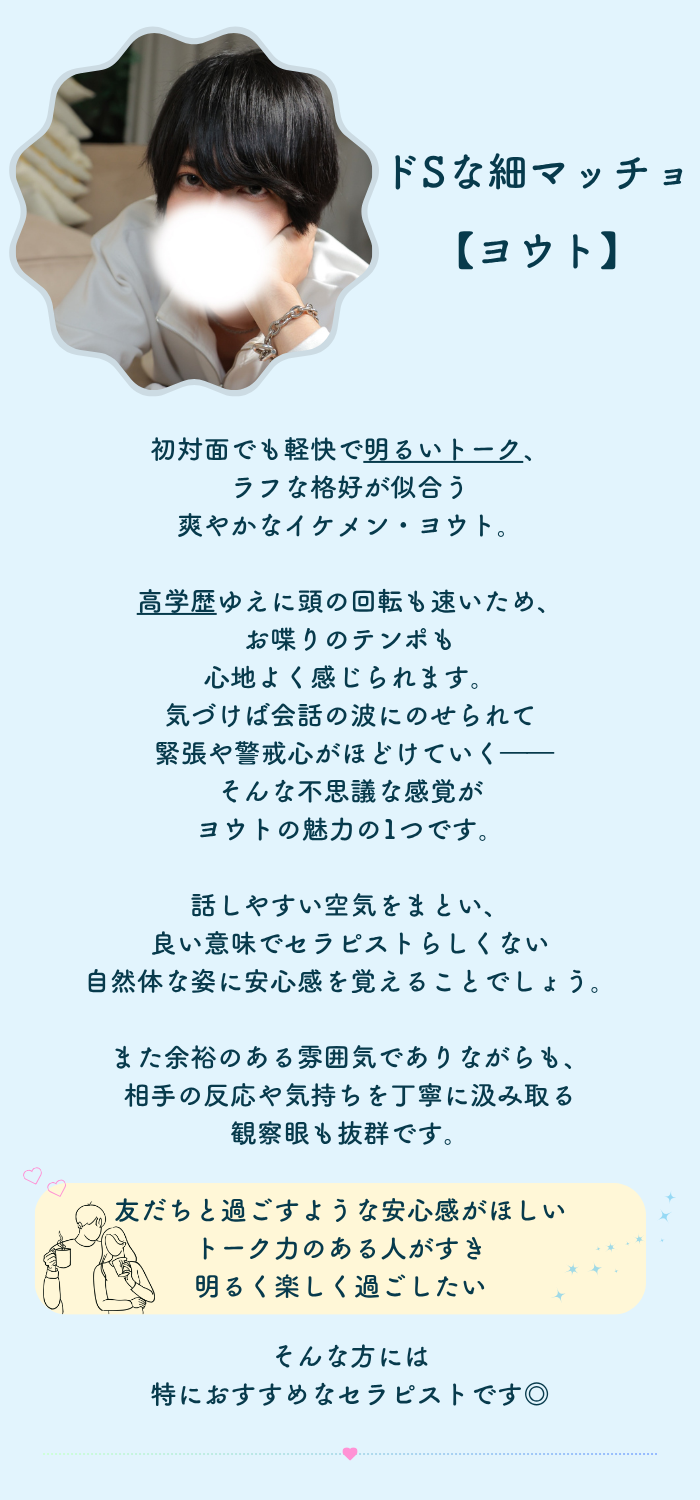 ドSな細マッチョ

【ヨウト】

初対面でも軽快で明るいトーク、
ラフな格好が似合う
爽やかなイケメン・ヨウト。

高学歴ゆえに頭の回転も速いため、
お喋りのテンポも
心地よく感じられます。
気づけば会話の波にのせられて
緊張や警戒心がほどけていく——
そんな不思議な感覚が
ヨウトの魅力の1つです。

話しやすい空気をまとい、
良い意味でセラピストらしくない
自然体な姿に安心感を覚えることでしょう。

また余裕のある雰囲気でありながらも、
相手の反応や気持ちを丁寧に汲み取る
観察眼も抜群です。

友だちと過ごすような安心感がほしい
トーク力のある人がすき
明るく楽しく過ごしたい

そんな方には
特におすすめなセラピストです◎